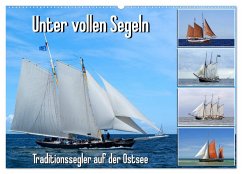 Unter vollen Segeln

Traditionssegler auf der Ostsee